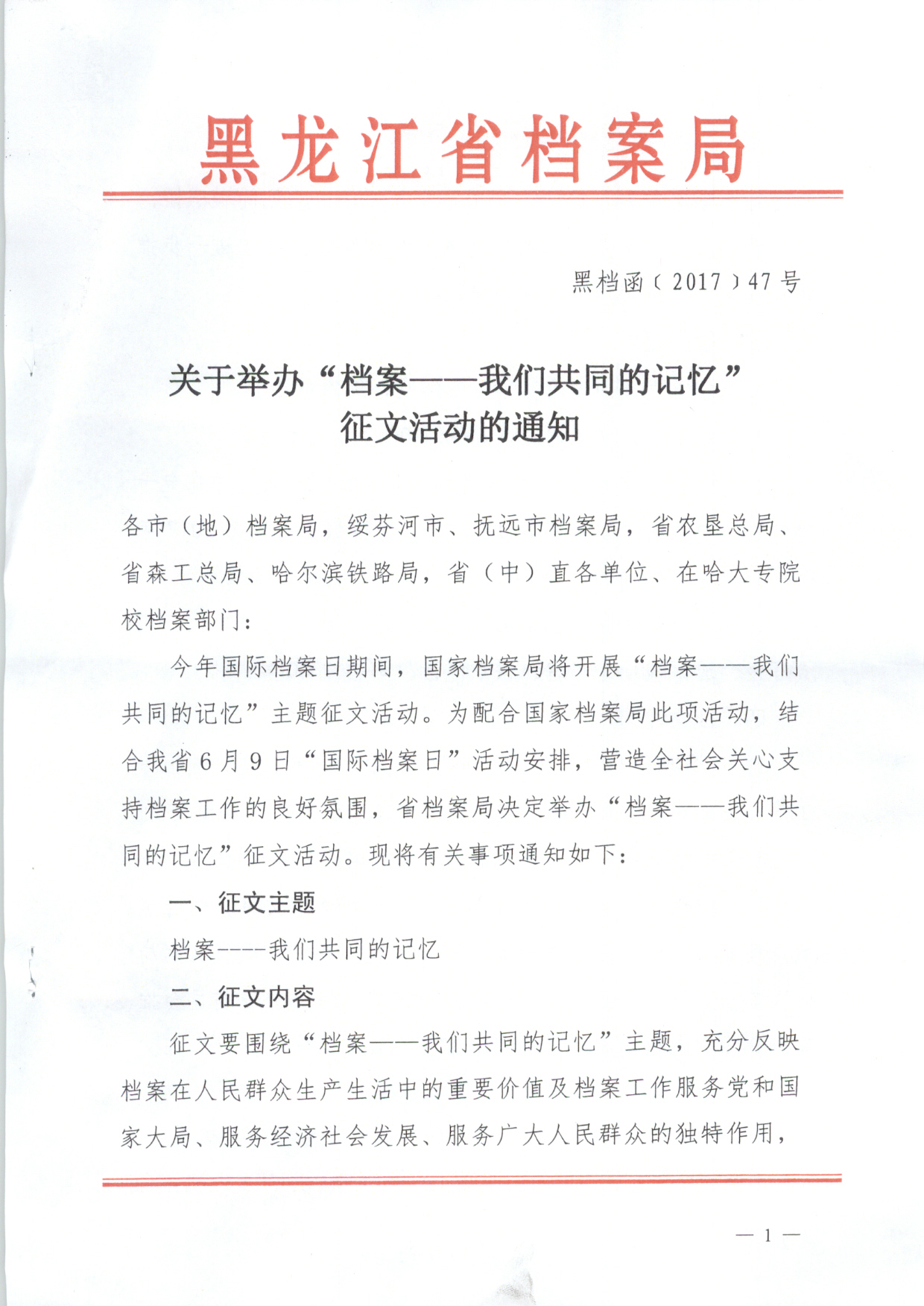 黑龙江省档案局

黑档函〔2017〕47号

关于举办“档案——我们共同的记忆”征文活动的通知

各市（地）档案局，绥芬河市、抚远市档案局，省农垦总局、省森工总局、哈尔滨铁路局，省（中）直各单位、在哈大专院校档案部门：

今年国际档案日期间，国家档案局将开展“档案——我们共同的记忆”主题征文活动。为配合国家档案局此项活动，结合我省6月9日“国际档案日”活动安排，营造全社会关心支持档案工作的良好氛围，省档案局决定举办“档案——我们共同的记忆”征文活动。现将有关事项通知如下：

一、征文主题

档案----我们共同的记忆

二、征文内容

征文要围绕“档案——我们共同的记忆”主题，充分反映档案在人民群众生产生活中的重要价值及档案工作服务党和国家大局、服务经济社会发展、服务广大人民群众的独特作用，

— 1 —